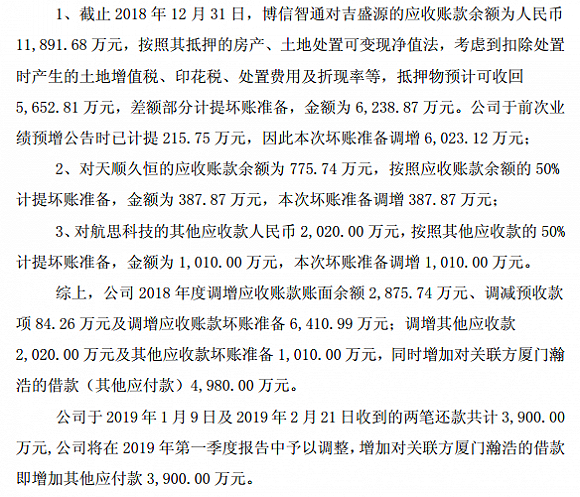 1、截止 2018 年 12 月 31 日，博信智通对吉盛源的应收账款余额为人民币 11,891.68 万元，按照其抵押的房产、土地处置可变现净值法，考虑到扣除处置时产生的土地增值税、印花税、处置费用及折现率等，抵押物预计可收回 5,652.81 万元，差额部分计提坏账准备，金额为 6,238.87 万元。公司于前次业绩预增公告时已计提 215.75 万元，因此本次坏账准备调增 6,023.12 万元；

2、对天顺久恒的应收账款余额为 775.74 万元，按照应收账款余额的 50%计提坏账准备，金额为 387.87 万元，本次坏账准备调增 387.87 万元；

3、对航思科技的其他应收款人民币 2,020.00 万元，按照其他应收款的 50%计提坏账准备，金额为 1,010.00 万元，本次坏账准备调增 1,010.00 万元。

综上，公司 2018 年度调增应收账款账面余额 2,875.74 万元、调减预收款项 84.26 万元及调增应收账款坏账准备 6,410.99 万元；调增其他应收款 2,020.00 万元及其他应收款坏账准备 1,010.00 万元，同时增加对关联方厦门瀚浩的借款（其他应付款）4,980.00 万元。

公司于 2019 年 1 月 9 日及 2019 年 2 月 21 日收到的两笔还款共计 3,900.00 万元,公司将在 2019 年第一季度报告中予以调整，增加对关联方厦门瀚浩的借款即增加其他应付款 3,900.00 万元。